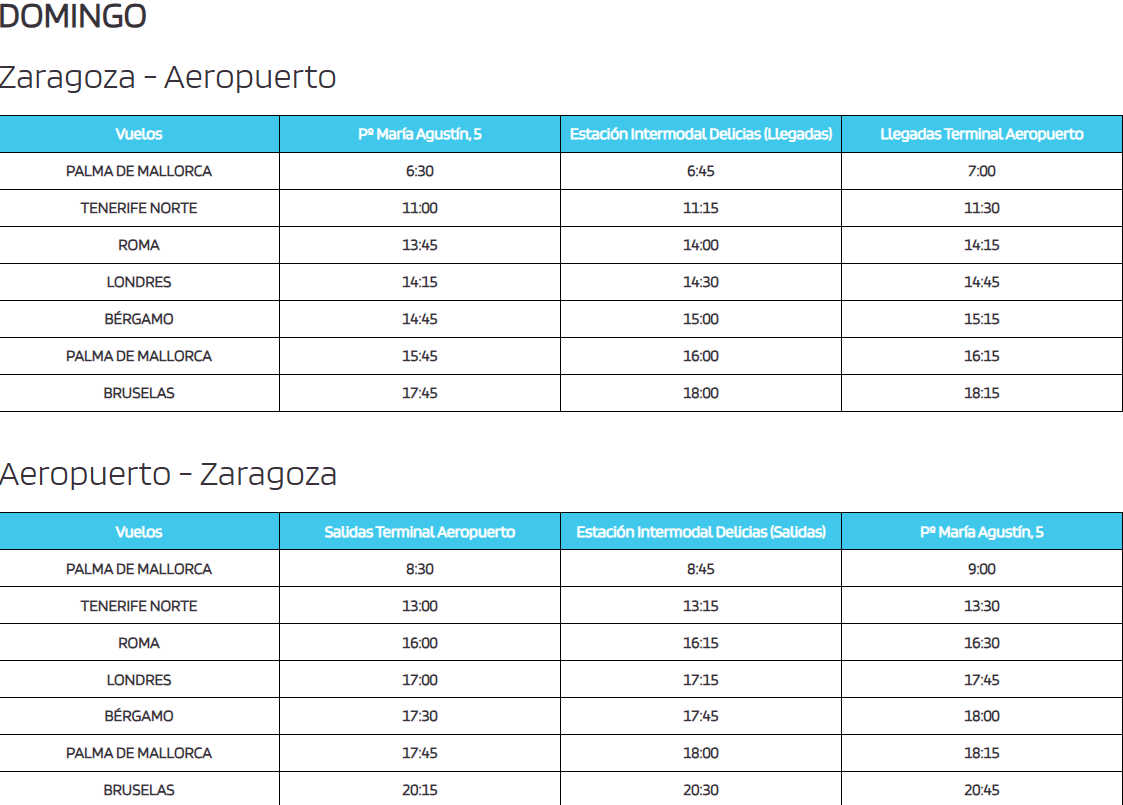 DOMINGO

Zaragoza - Aeropuerto

| Vuelos | Pº María Agustín, 5 | Estación Intermodal Delicias (Llegadas) | Llegadas Terminal Aeropuerto |
|---|---|---|---|
| PALMA DE MALLORCA | 6:30 | 6:45 | 7:00 |
| TENERIFE NORTE | 11:00 | 11:15 | 11:30 |
| ROMA | 13:45 | 14:00 | 14:15 |
| LONDRES | 14:15 | 14:30 | 14:45 |
| BÉRGAMO | 14:45 | 15:00 | 15:15 |
| PALMA DE MALLORCA | 15:45 | 16:00 | 16:15 |
| BRUSELAS | 17:45 | 18:00 | 18:15 |

Aeropuerto - Zaragoza

| Vuelos | Salidas Terminal Aeropuerto | Estación Intermodal Delicias (Salidas) | Pº María Agustín, 5 |
|---|---|---|---|
| PALMA DE MALLORCA | 8:30 | 8:45 | 9:00 |
| TENERIFE NORTE | 13:00 | 13:15 | 13:30 |
| ROMA | 16:00 | 16:15 | 16:30 |
| LONDRES | 17:00 | 17:15 | 17:45 |
| BÉRGAMO | 17:30 | 17:45 | 18:00 |
| PALMA DE MALLORCA | 17:45 | 18:00 | 18:15 |
| BRUSELAS | 20:15 | 20:30 | 20:45 |